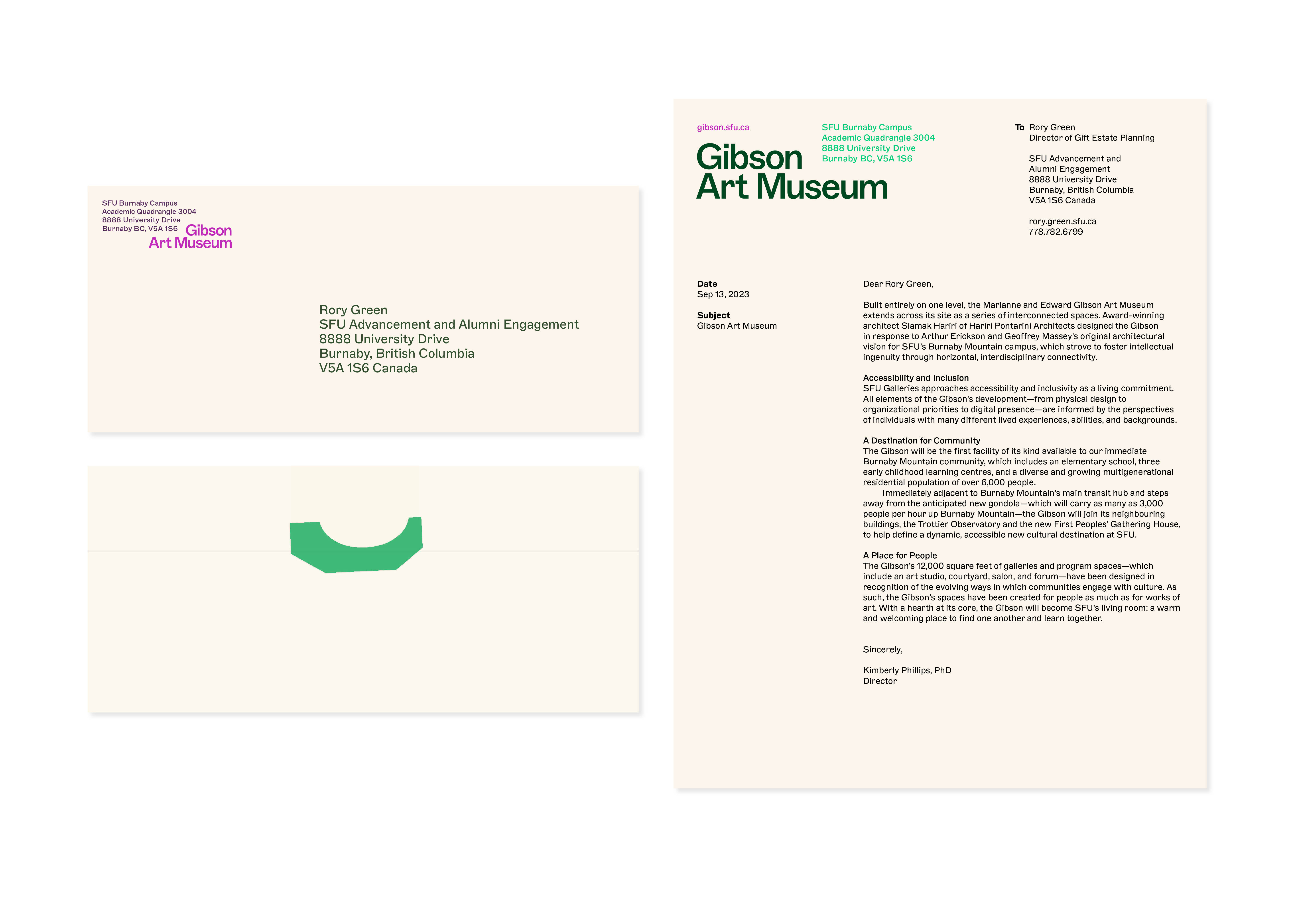 SFU Burnaby Campus
Academic Quadrangle 3004
8888 University Drive
Burnaby BC, V5A 1S6

Gibson
Art Museum

Rory Green
SFU Advancement and Alumni Engagement
8888 University Drive
Burnaby, British Columbia
V5A 1S6 Canada

gibson.sfu.ca

Gibson
Art Museum

SFU Burnaby Campus
Academic Quadrangle 3004
8888 University Drive
Burnaby BC, V5A 1S6

To Rory Green
Director of Gift Estate Planning

SFU Advancement and
Alumni Engagement
8888 University Drive
Burnaby, British Columbia
V5A 1S6 Canada

rory.green.sfu.ca
778.782.6799

Date
Sep 13, 2023

Subject
Gibson Art Museum

Dear Rory Green,

Built entirely on one level, the Marianne and Edward Gibson Art Museum extends across its site as a series of interconnected spaces. Award-winning architect Siamak Hariri of Hariri Pontarini Architects designed the Gibson in response to Arthur Erickson and Geoffrey Massey's original architectural vision for SFU's Burnaby Mountain campus, which strove to foster intellectual ingenuity through horizontal, interdisciplinary connectivity.

Accessibility and Inclusion
SFU Galleries approaches accessibility and inclusivity as a living commitment. All elements of the Gibson's development—from physical design to organizational priorities to digital presence—are informed by the perspectives of individuals with many different lived experiences, abilities, and backgrounds.

A Destination for Community
The Gibson will be the first facility of its kind available to our immediate Burnaby Mountain community, which includes an elementary school, three early childhood learning centres, and a diverse and growing multigenerational residential population of over 6,000 people.
Immediately adjacent to Burnaby Mountain's main transit hub and steps away from the anticipated new gondola—which will carry as many as 3,000 people per hour up Burnaby Mountain—the Gibson will join its neighbouring buildings, the Trottier Observatory and the new First Peoples' Gathering House, to help define a dynamic, accessible new cultural destination at SFU.

A Place for People
The Gibson's 12,000 square feet of galleries and program spaces—which include an art studio, courtyard, salon, and forum—have been designed in recognition of the evolving ways in which communities engage with culture. As such, the Gibson's spaces have been created for people as much as for works of art. With a hearth at its core, the Gibson will become SFU's living room: a warm and welcoming place to find one another and learn together.

Sincerely,

Kimberly Phillips, PhD
Director